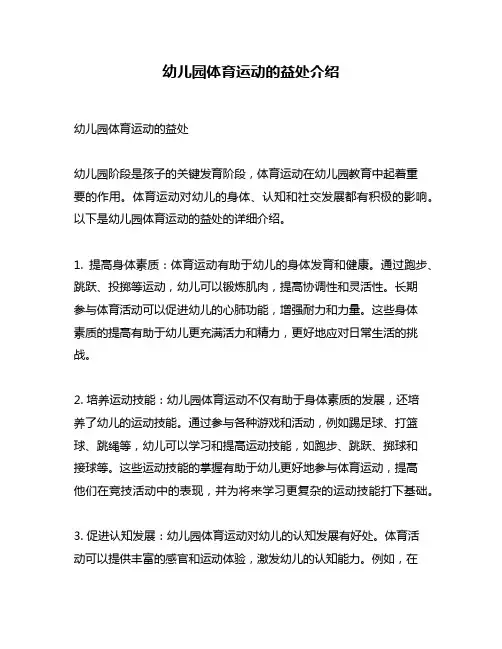 幼儿园体育运动的益处介绍

幼儿园体育运动的益处

幼儿园阶段是孩子的关键发育阶段，体育运动在幼儿园教育中起着重要的作用。体育运动对幼儿的身体、认知和社交发展都有积极的影响。以下是幼儿园体育运动的益处的详细介绍。

1. 提高身体素质：体育运动有助于幼儿的身体发育和健康。通过跑步、跳跃、投掷等运动，幼儿可以锻炼肌肉，提高协调性和灵活性。长期参与体育活动可以促进幼儿的心肺功能，增强耐力和力量。这些身体素质的提高有助于幼儿更充满活力和精力，更好地应对日常生活的挑战。

2. 培养运动技能：幼儿园体育运动不仅有助于身体素质的发展，还培养了幼儿的运动技能。通过参与各种游戏和活动，例如踢足球、打篮球、跳绳等，幼儿可以学习和提高运动技能，如跑步、跳跃、掷球和接球等。这些运动技能的掌握有助于幼儿更好地参与体育运动，提高他们在竞技活动中的表现，并为将来学习更复杂的运动技能打下基础。

3. 促进认知发展：幼儿园体育运动对幼儿的认知发展有好处。体育活动可以提供丰富的感官和运动体验，激发幼儿的认知能力。例如，在